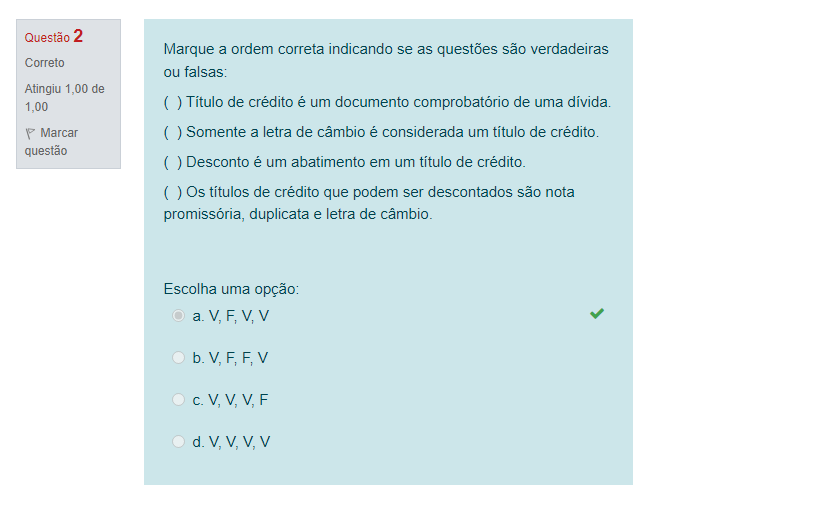 Questão 2
Correto
Atingiu 1,00 de 1,00
Marcar questão

Marque a ordem correta indicando se as questões são verdadeiras ou falsas:

( ) Título de crédito é um documento comprobatório de uma dívida.

( ) Somente a letra de câmbio é considerada um título de crédito.

( ) Desconto é um abatimento em um título de crédito.

( ) Os títulos de crédito que podem ser descontados são nota promissória, duplicata e letra de câmbio.

Escolha uma opção:
a. V, F, V, V
b. V, F, F, V
c. V, V, V, F
d. V, V, V, V